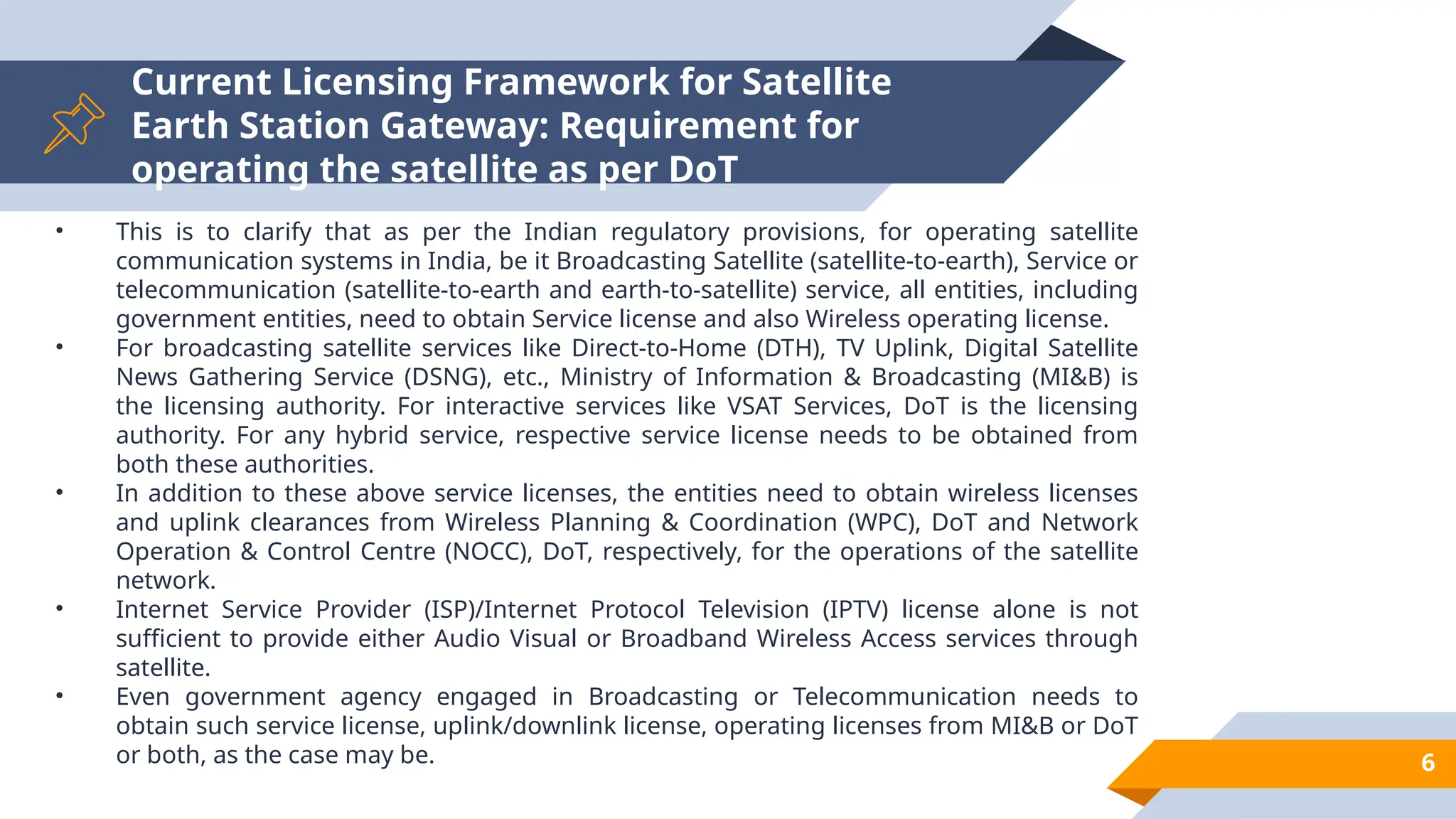 Current Licensing Framework for Satellite Earth Station Gateway: Requirement for operating the satellite as per DoT

• This is to clarify that as per the Indian regulatory provisions, for operating satellite communication systems in India, be it Broadcasting Satellite (satellite-to-earth), Service or telecommunication (satellite-to-earth and earth-to-satellite) service, all entities, including government entities, need to obtain Service license and also Wireless operating license.
• For broadcasting satellite services like Direct-to-Home (DTH), TV Uplink, Digital Satellite News Gathering Service (DSNG), etc., Ministry of Information & Broadcasting (MI&B) is the licensing authority. For interactive services like VSAT Services, DoT is the licensing authority. For any hybrid service, respective service license needs to be obtained from both these authorities.
• In addition to these above service licenses, the entities need to obtain wireless licenses and uplink clearances from Wireless Planning & Coordination (WPC), DoT and Network Operation & Control Centre (NOCC), DoT, respectively, for the operations of the satellite network.
• Internet Service Provider (ISP)/Internet Protocol Television (IPTV) license alone is not sufficient to provide either Audio Visual or Broadband Wireless Access services through satellite.
• Even government agency engaged in Broadcasting or Telecommunication needs to obtain such service license, uplink/downlink license, operating licenses from MI&B or DoT or both, as the case may be.

6